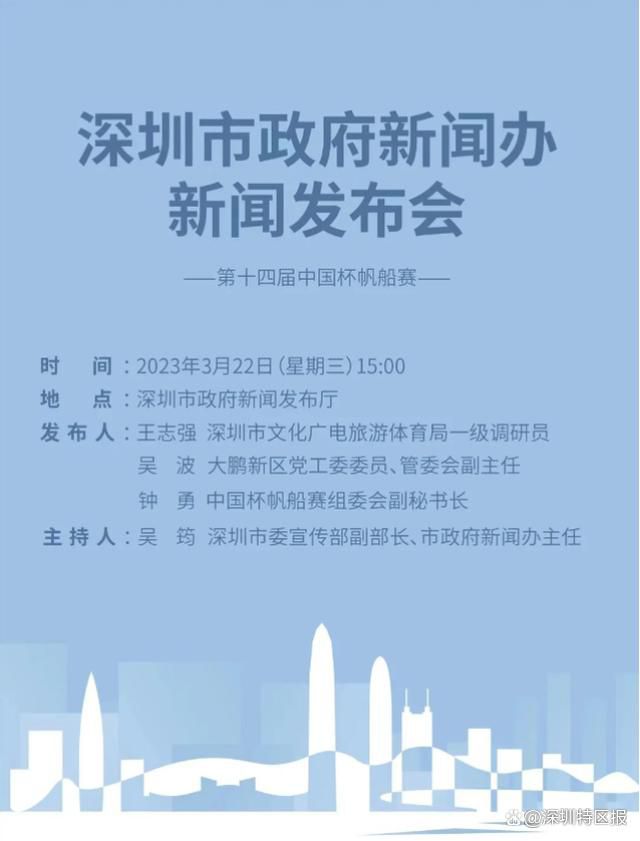 深圳市政府新闻办
新闻发布会

——第十四届中国杯帆船赛——

时　间：2023年3月22日（星期三）15:00
地　点：深圳市政府新闻发布厅
发布人：王志强　深圳市文化广电旅游体育局一级调研员
吴　波　大鹏新区党工委委员、管委会副主任
钟　勇　中国杯帆船赛组委会副秘书长
主持人：吴　筠　深圳市委宣传部副部长、市政府新闻办主任

@深圳特区报